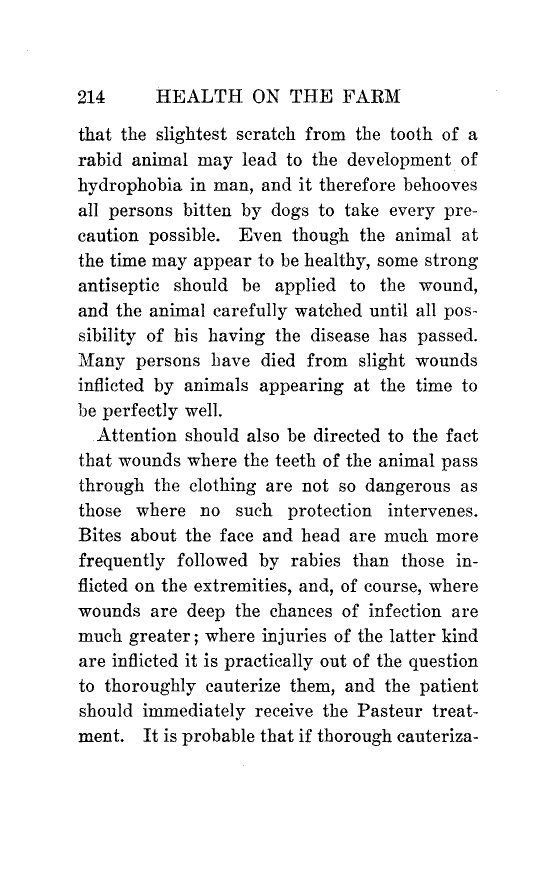 214 HEALTH ON THE FARM

that the slightest scratch from the tooth of a rabid animal may lead to the development of hydrophobia in man, and it therefore behooves all persons bitten by dogs to take every precaution possible. Even though the animal at the time may appear to be healthy, some strong antiseptic should be applied to the wound, and the animal carefully watched until all possibility of his having the disease has passed. Many persons have died from slight wounds inflicted by animals appearing at the time to be perfectly well.

Attention should also be directed to the fact that wounds where the teeth of the animal pass through the clothing are not so dangerous as those where no such protection intervenes. Bites about the face and head are much more frequently followed by rabies than those inflicted on the extremities, and, of course, where wounds are deep the chances of infection are much greater; where injuries of the latter kind are inflicted it is practically out of the question to thoroughly cauterize them, and the patient should immediately receive the Pasteur treatment. It is probable that if thorough cauteriza-